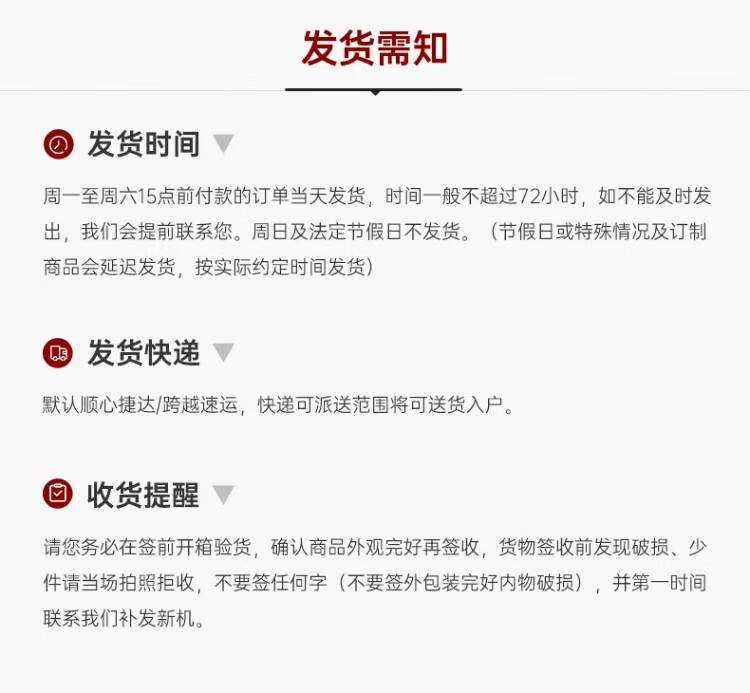 发货需知

发货时间

周一至周六15点前付款的订单当天发货，时间一般不超过72小时，如不能及时发出，我们会提前联系您。周日及法定节假日不发货。（节假日或特殊情况及订制商品会延迟发货，按实际约定时间发货）

发货快递

默认顺心捷达/跨越速运，快递可派送范围将可送货入户。

收货提醒

请您务必在签前开箱验货，确认商品外观完好再签收，货物签收前发现破损、少件请当场拍照拒收，不要签任何字（不要签外包装完好内物破损），并第一时间联系我们补发新机。